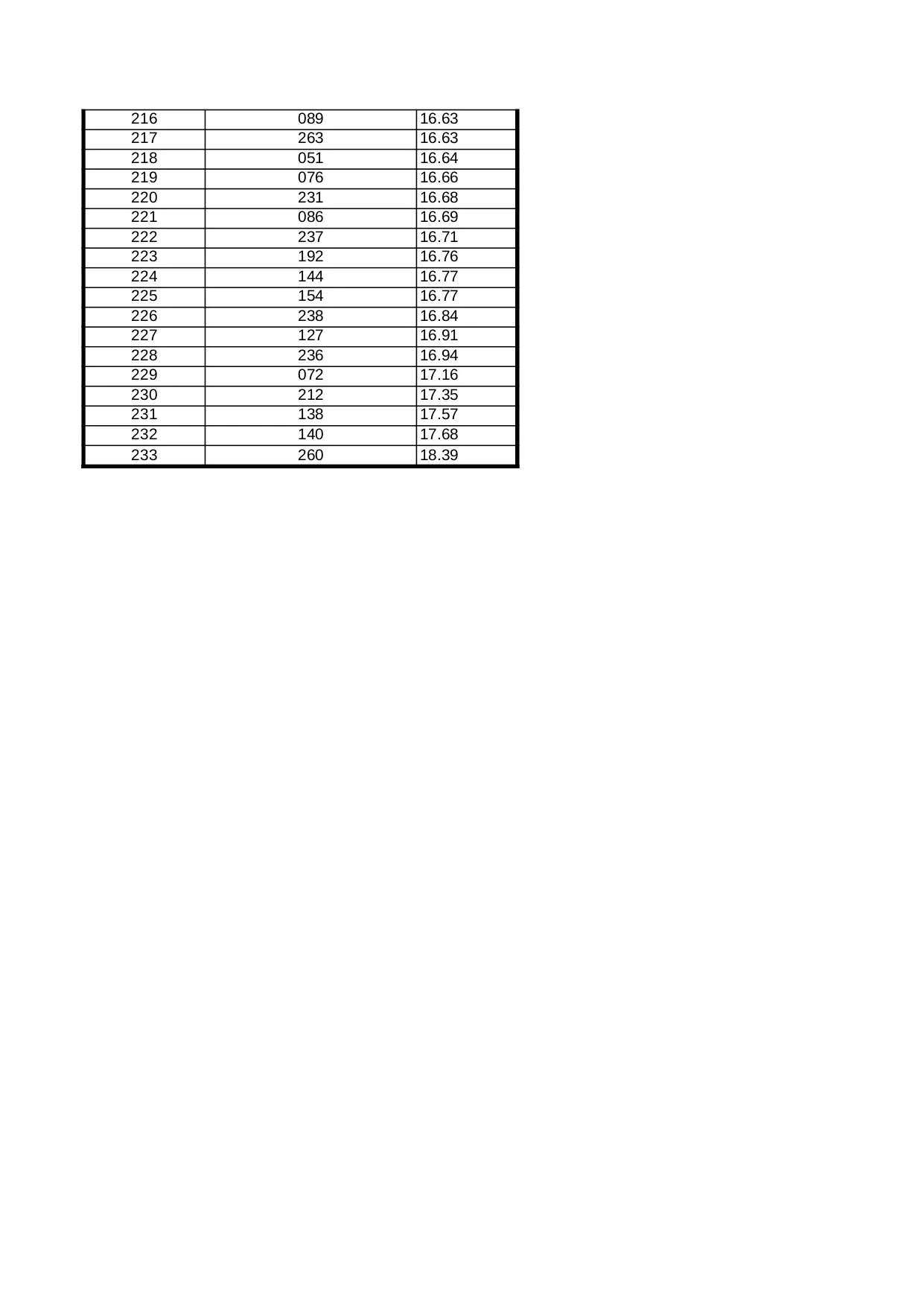 | 216 | 089 | 16.63 |
|---|---|---|
| 217 | 263 | 16.63 |
| 218 | 051 | 16.64 |
| 219 | 076 | 16.66 |
| 220 | 231 | 16.68 |
| 221 | 086 | 16.69 |
| 222 | 237 | 16.71 |
| 223 | 192 | 16.76 |
| 224 | 144 | 16.77 |
| 225 | 154 | 16.77 |
| 226 | 238 | 16.84 |
| 227 | 127 | 16.91 |
| 228 | 236 | 16.94 |
| 229 | 072 | 17.16 |
| 230 | 212 | 17.35 |
| 231 | 138 | 17.57 |
| 232 | 140 | 17.68 |
| 233 | 260 | 18.39 |